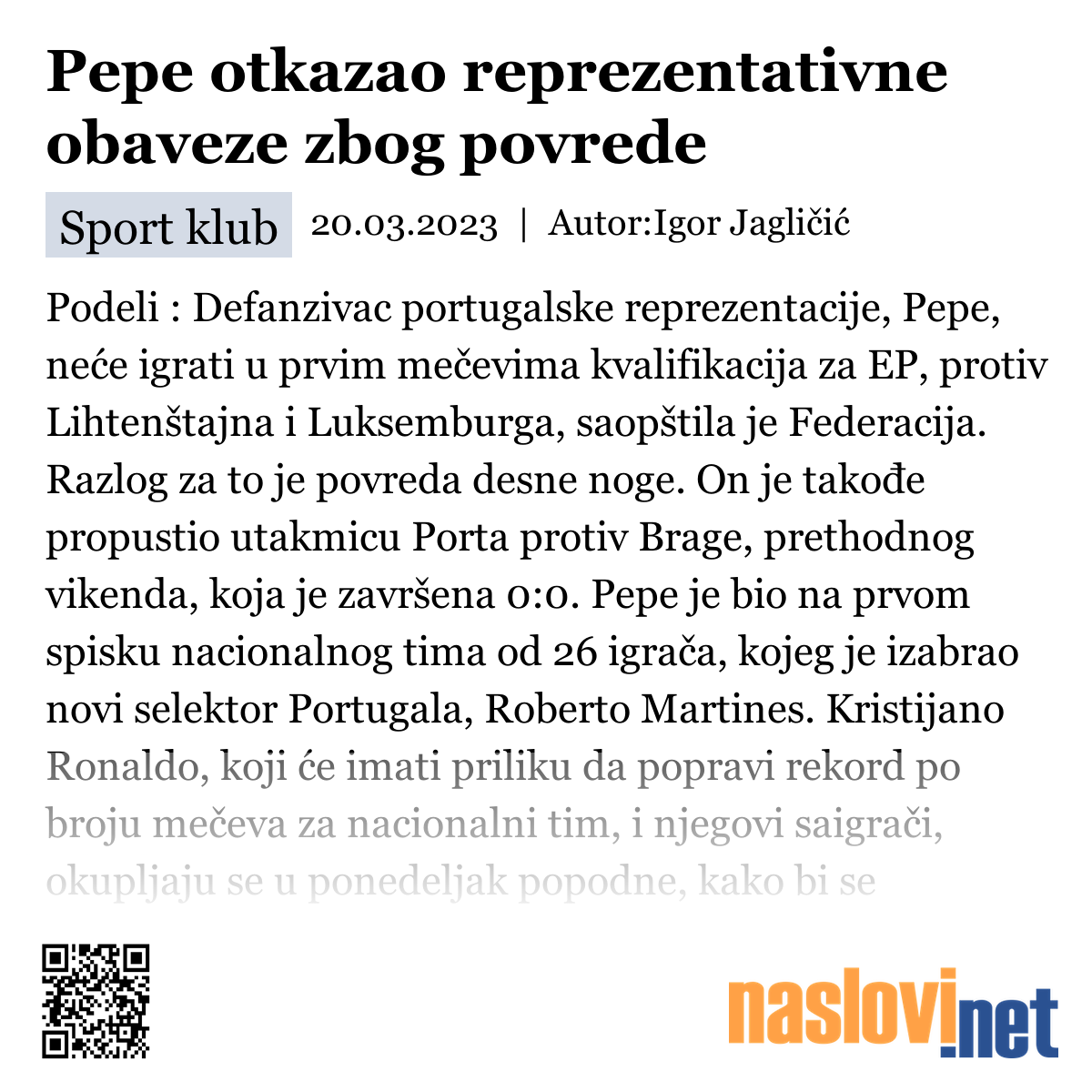 Pepe otkazao reprezentativne obaveze zbog povrede

Sport klub 20.03.2023 | Autor:Igor Jagličić

Podeli : Defanzivac portugalske reprezentacije, Pepe, neće igrati u prvim mečevima kvalifikacija za EP, protiv Lihtenštajna i Luksemburga, saopštila je Federacija. Razlog za to je povreda desne noge. On je takođe propustio utakmicu Porta protiv Brage, prethodnog vikenda, koja je završena 0:0. Pepe je bio na prvom spisku nacionalnog tima od 26 igrača, kojeg je izabrao novi selektor Portugala, Roberto Martines. Kristijano Ronaldo, koji će imati priliku da popravi rekord po broju mečeva za nacionalni tim, i njegovi saigrači, okupljaju se u ponedeljak popodne, kako bi se

naslovi.net